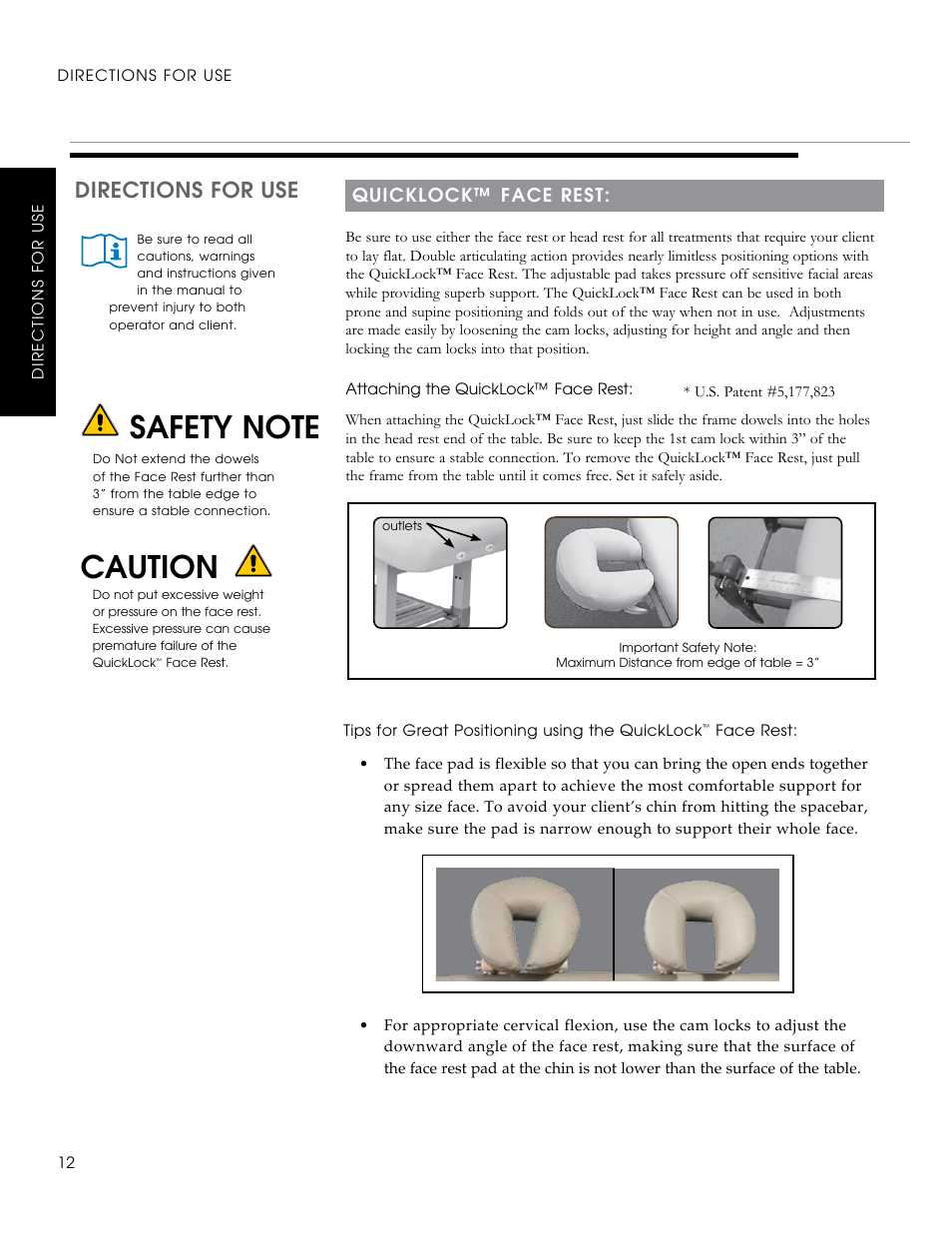 DIRECTIONS FOR USE

DIRECTIONS FOR USE

DIRECTIONS FOR USE

Be sure to read all cautions, warnings and instructions given in the manual to prevent injury to both operator and client.

SAFETY NOTE

Do Not extend the dowels of the Face Rest further than 3" from the table edge to ensure a stable connection.

CAUTION

Do not put excessive weight or pressure on the face rest. Excessive pressure can cause premature failure of the QuickLock™ Face Rest.

QUICKLOCK™ FACE REST:

Be sure to use either the face rest or head rest for all treatments that require your client to lay flat. Double articulating action provides nearly limitless positioning options with the QuickLock™ Face Rest. The adjustable pad takes pressure off sensitive facial areas while providing superb support. The QuickLock™ Face Rest can be used in both prone and supine positioning and folds out of the way when not in use. Adjustments are made easily by loosening the cam locks, adjusting for height and angle and then locking the cam locks into that position.

Attaching the QuickLock™ Face Rest:

* U.S. Patent #5,177,823

When attaching the QuickLock™ Face Rest, just slide the frame dowels into the holes in the head rest end of the table. Be sure to keep the 1st cam lock within 3" of the table to ensure a stable connection. To remove the QuickLock™ Face Rest, just pull the frame from the table until it comes free. Set it safely aside.

outlets

Important Safety Note:
Maximum Distance from edge of table = 3"

Tips for Great Positioning using the QuickLock™ Face Rest:

• The face pad is flexible so that you can bring the open ends together or spread them apart to achieve the most comfortable support for any size face. To avoid your client's chin from hitting the spacebar, make sure the pad is narrow enough to support their whole face.

• For appropriate cervical flexion, use the cam locks to adjust the downward angle of the face rest, making sure that the surface of the face rest pad at the chin is not lower than the surface of the table.

12